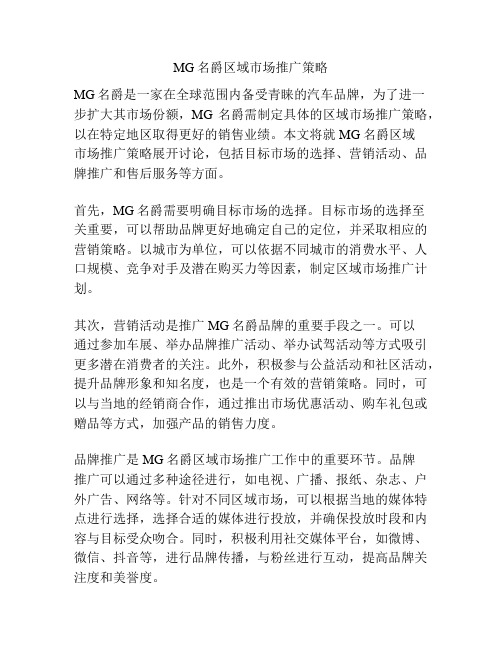 MG 名爵区域市场推广策略

MG 名爵是一家在全球范围内备受青睐的汽车品牌，为了进一步扩大其市场份额，MG 名爵需制定具体的区域市场推广策略，以在特定地区取得更好的销售业绩。本文将就 MG 名爵区域市场推广策略展开讨论，包括目标市场的选择、营销活动、品牌推广和售后服务等方面。

首先，MG 名爵需要明确目标市场的选择。目标市场的选择至关重要，可以帮助品牌更好地确定自己的定位，并采取相应的营销策略。以城市为单位，可以依据不同城市的消费水平、人口规模、竞争对手及潜在购买力等因素，制定区域市场推广计划。

其次，营销活动是推广 MG 名爵品牌的重要手段之一。可以通过参加车展、举办品牌推广活动、举办试驾活动等方式吸引更多潜在消费者的关注。此外，积极参与公益活动和社区活动，提升品牌形象和知名度，也是一个有效的营销策略。同时，可以与当地的经销商合作，通过推出市场优惠活动、购车礼包或赠品等方式，加强产品的销售力度。

品牌推广是 MG 名爵区域市场推广工作中的重要环节。品牌推广可以通过多种途径进行，如电视、广播、报纸、杂志、户外广告、网络等。针对不同区域市场，可以根据当地的媒体特点进行选择，选择合适的媒体进行投放，并确保投放时段和内容与目标受众吻合。同时，积极利用社交媒体平台，如微博、微信、抖音等，进行品牌传播，与粉丝进行互动，提高品牌关注度和美誉度。